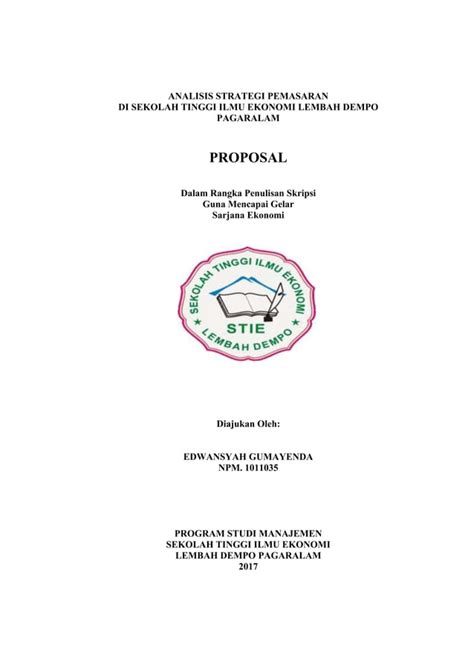 ANALISIS STRATEGI PEMASARAN
DI SEKOLAH TINGGI ILMU EKONOMI LEMBAH DEMPO
PAGARALAM

PROPOSAL

Dalam Rangka Penulisan Skripsi
Guna Mencapai Gelar
Sarjana Ekonomi

SEKOLAH TINGGI ILMU EKONOMI
STIE
LEMBAH DEMPO

Diajukan Oleh:

EDWANSYAH GUMAYENDA
NPM. 1011035

PROGRAM STUDI MANAJEMEN
SEKOLAH TINGGI ILMU EKONOMI
LEMBAH DEMPO PAGARALAM
2017